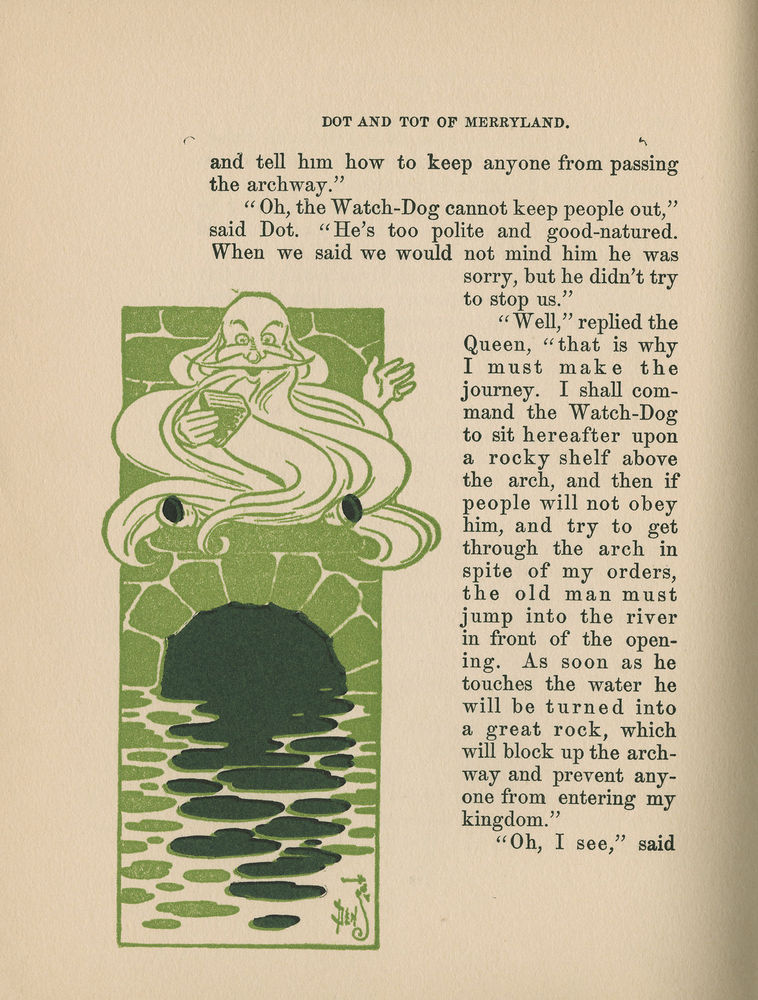 DOT AND TOT OF MERRYLAND.

and tell him how to keep anyone from passing the archway."

"Oh, the Watch-Dog cannot keep people out," said Dot. "He's too polite and good-natured. When we said we would not mind him he was sorry, but he didn't try to stop us."

"Well," replied the Queen, "that is why I must make the journey. I shall command the Watch-Dog to sit hereafter upon a rocky shelf above the arch, and then if people will not obey him, and try to get through the arch in spite of my orders, the old man must jump into the river in front of the opening. As soon as he touches the water he will be turned into a great rock, which will block up the archway and prevent anyone from entering my kingdom."

"Oh, I see," said